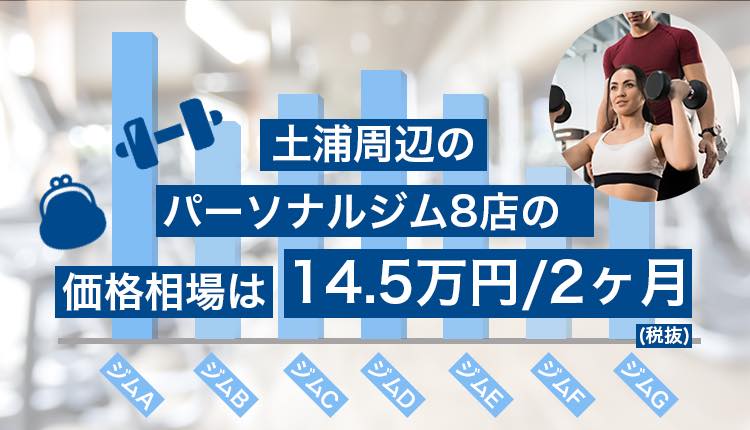 土浦周辺の
パーソナルジム8店の
価格相場は 14.5万円/2ヶ月
(税抜)

ジムA ジムB ジムC ジムD ジムE ジムF ジムG